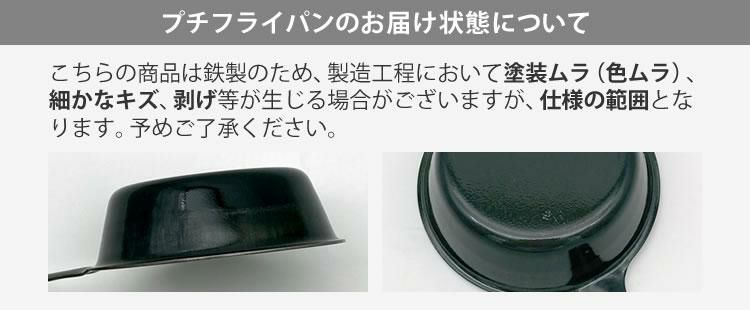 プチフライパンのお届け状態について

こちらの商品は鉄製のため、製造工程において塗装ムラ（色ムラ）、細かなキズ、剥げ等が生じる場合がございますが、仕様の範囲となります。予めご了承ください。